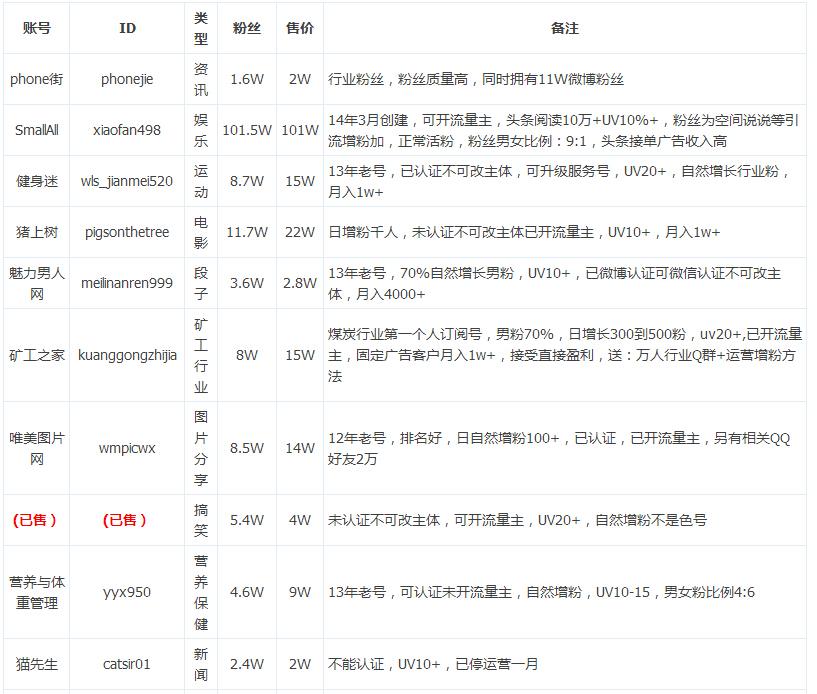 | 账号 | ID | 类型 | 粉丝 | 售价 | 备注 |
|---|---|---|---|---|---|
| phone街 | phonejie | 资讯 | 1.6W | 2W | 行业粉丝，粉丝质量高，同时拥有11W微博粉丝 |
| SmallAll | xiaofan498 | 娱乐 | 101.5W | 101W | 14年3月创建，可开流量主，头条阅读10万+UV10%+，粉丝为空间说说等引流增粉加，正常活粉，粉丝男女比例：9:1，头条接单广告收入高 |
| 健身迷 | wls_jianmei520 | 运动 | 8.7W | 15W | 13年老号，已认证不可改主体，可升级服务号，UV20+，自然增长行业粉，月入1w+ |
| 猪上树 | pigsonthetree | 电影 | 11.7W | 22W | 日增粉千人，未认证不可改主体已开流量主，UV10+，月入1w+ |
| 魅力男人网 | meilinanren999 | 段子 | 3.6W | 2.8W | 13年老号，70%自然增长男粉，UV10+，已微博认证可微信认证不可改主体，月入4000+ |
| 矿工之家 | kuanggongzhijia | 矿工行业 | 8W | 15W | 煤炭行业第一个人订阅号，男粉70%，日增长300到500粉，uv20+,已开流量主，固定广告客户月入1w+，接受直接盈利，送：万人行业Q群+运营增粉方法 |
| 唯美图片网 | wmpicwx | 图片分享 | 8.5W | 14W | 12年老号，排名好，日自然增粉100+，已认证，已开流量主，另有相关QQ好友2万 |
| （已售） | （已售） | 搞笑 | 5.4W | 4W | 未认证不可改主体，可开流量主，UV20+，自然增粉不是色号 |
| 营养与体重管理 | yyx950 | 营养保健 | 4.6W | 9W | 13年老号，可认证未开流量主，自然增粉，UV10-15，男女粉比例4:6 |
| 猫先生 | catsir01 | 新闻 | 2.4W | 2W | 不能认证，UV10+，已停运营一月 |